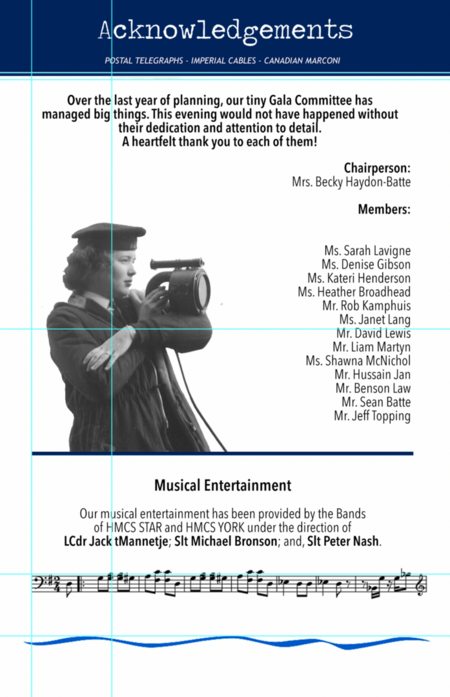 Acknowledgements

POSTAL TELEGRAPHS - IMPERIAL CABLES - CANADIAN MARCONI

Over the last year of planning, our tiny Gala Committee has managed big things. This evening would not have happened without their dedication and attention to detail. A heartfelt thank you to each of them!

Chairperson:
Mrs. Becky Haydon-Batte

Members:

Ms. Sarah Lavigne
Ms. Denise Gibson
Ms. Kateri Henderson
Ms. Heather Broadhead
Mr. Rob Kamphuis
Ms. Janet Lang
Mr. David Lewis
Mr. Liam Martyn
Ms. Shawna McNichol
Mr. Hussain Jan
Mr. Benson Law
Mr. Sean Batte
Mr. Jeff Topping

Musical Entertainment

Our musical entertainment has been provided by the Bands of HMCS STAR and HMCS YORK under the direction of LCdr Jack tMannetje; Slt Michael Bronson; and, Slt Peter Nash.